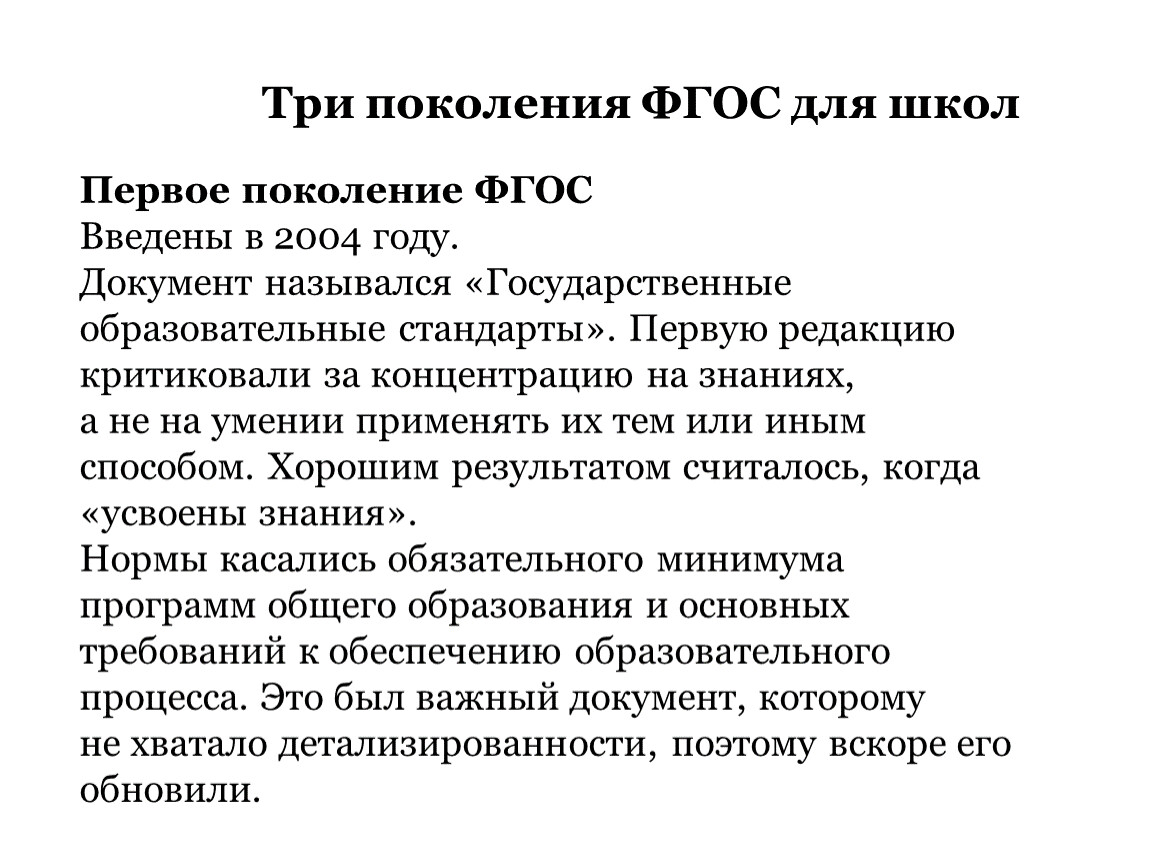 Три поколения ФГОС для школ

Первое поколение ФГОС
Введены в 2004 году.
Документ назывался «Государственные образовательные стандарты». Первую редакцию критиковали за концентрацию на знаниях, а не на умении применять их тем или иным способом. Хорошим результатом считалось, когда «усвоены знания».
Нормы касались обязательного минимума программ общего образования и основных требований к обеспечению образовательного процесса. Это был важный документ, которому не хватало детализированности, поэтому вскоре его обновили.